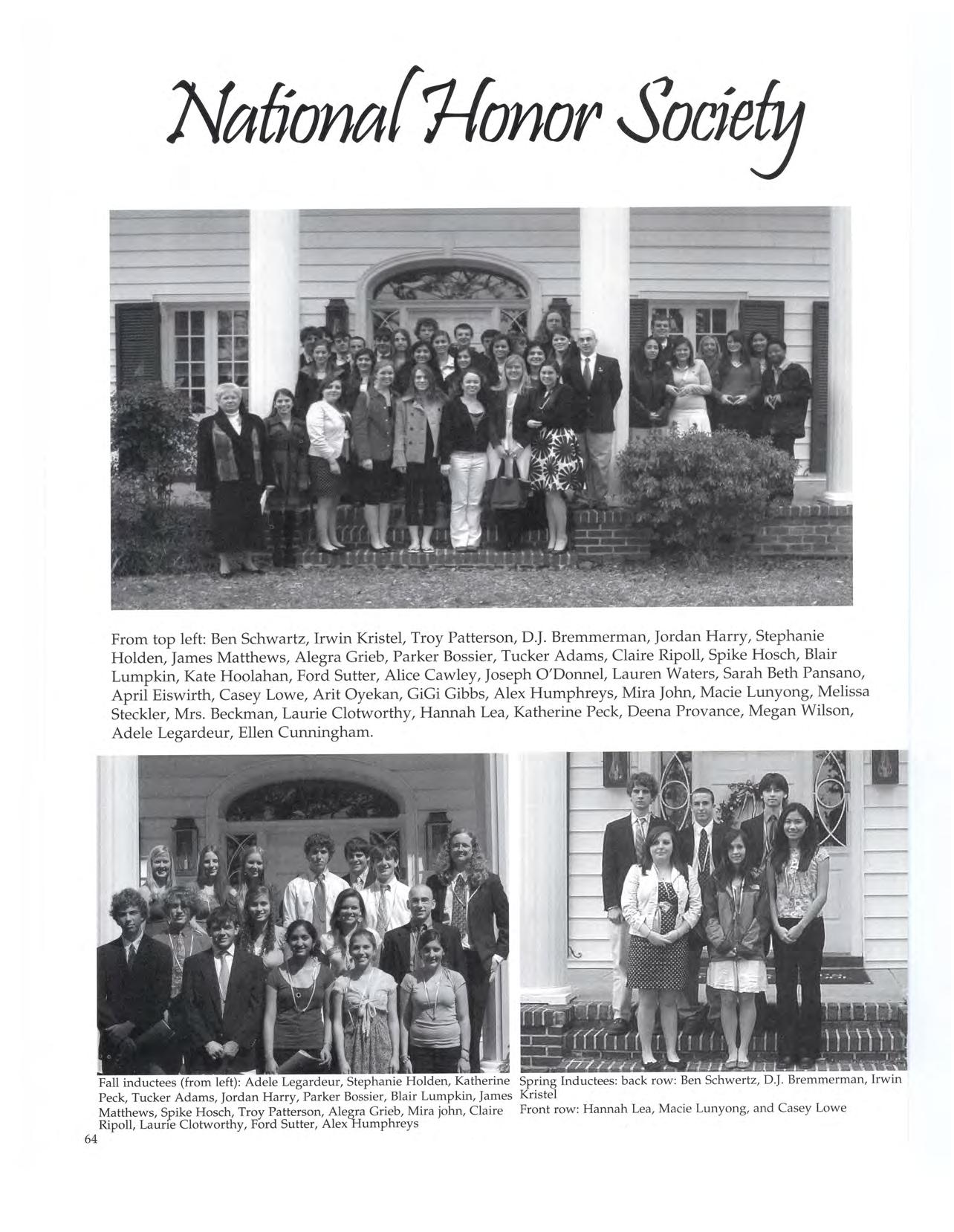 National Honor Society

From top left: Ben Schwartz, Irwin Kristel, Troy Patterson, D.J. Bremmerman, Jordan Harry, Stephanie Holden, James Matthews, Alegra Grieb, Parker Bossier, Tucker Adams, Claire Ripoll, Spike Hosch, Blair Lumpkin, Kate Hoolahan, Ford Sutter, Alice Cawley, Joseph O'Donnel, Lauren Waters, Sarah Beth Pansano, April Eiswirth, Casey Lowe, Arit Oyekan, GiGi Gibbs, Alex Humphreys, Mira John, Macie Lunyong, Melissa Steckler, Mrs. Beckman, Laurie Clotworthy, Hannah Lea, Katherine Peck, Deena Provance, Megan Wilson, Adele Legardeur, Ellen Cunningham.

Fall inductees (from left): Adele Legardeur, Stephanie Holden, Katherine Peck, Tucker Adams, Jordan Harry, Parker Bossier, Blair Lumpkin, James Matthews, Spike Hosch, Troy Patterson, Alegra Grieb, Mira john, Claire Ripoll, Laurie Clotworthy, Ford Sutter, Alex Humphreys

Spring Inductees: back row: Ben Schwertz, D.J. Bremmerman, Irwin Kristel
Front row: Hannah Lea, Macie Lunyong, and Casey Lowe

64